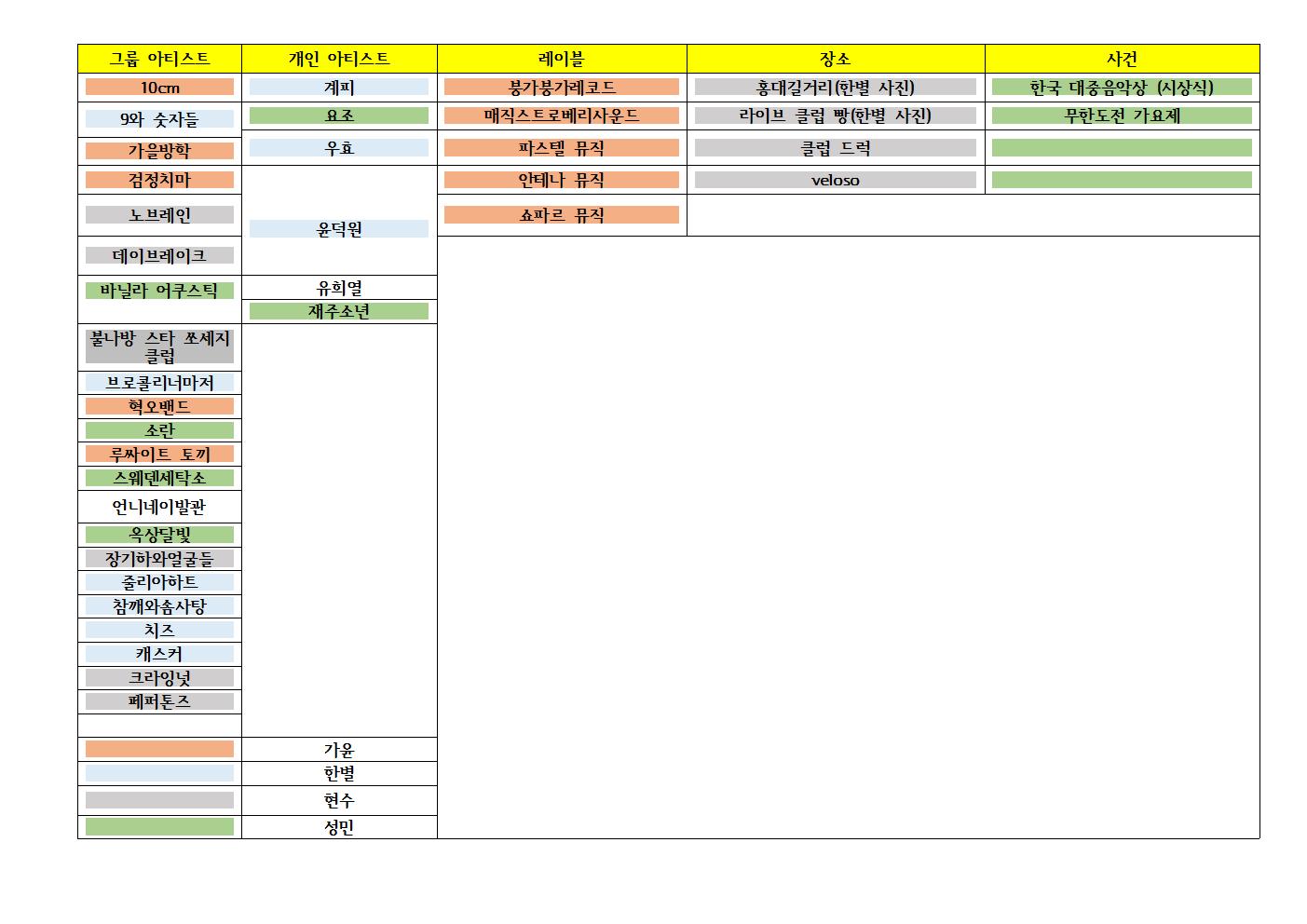 | 그룹 아티스트 | 개인 아티스트 | 레이블 | 장소 | 사건 |
|---|---|---|---|---|
| 10cm | 계피 | 붕가붕가레코드 | 홍대길거리(한별 사진) | 한국 대중음악상 (시상식) |
| 9와 숫자들 | 요조 | 매직스트로베리사운드 | 라이브 클럽 빵(한별 사진) | 무한도전 가요제 |
| 가을방학 | 우효 | 파스텔 뮤직 | 클럽 드럭 | |
| 검정치마 | 윤덕원 | 안테나 뮤직 | veloso | |
| 노브레인 | | 쇼파르 뮤직 | | |
| 데이브레이크 | | | | |
| 바닐라 어쿠스틱 | 유희열 | | | |
| | 재주소년 | | | |
| 불나방 스타 쏘세지 클럽 | | | | |
| 브로콜리너마저 | | | | |
| 혁오밴드 | | | | |
| 소란 | | | | |
| 루싸이트 토끼 | | | | |
| 스웨덴세탁소 | | | | |
| 언니네이발관 | | | | |
| 옥상달빛 | | | | |
| 장기하와얼굴들 | | | | |
| 줄리아하트 | | | | |
| 참깨와솜사탕 | | | | |
| 치즈 | | | | |
| 캐스커 | | | | |
| 크라잉넛 | | | | |
| 페퍼톤즈 | | | | |
| | | | | |
| | 가윤 | | | |
| | 한별 | | | |
| | 현수 | | | |
| | 성민 | | | |